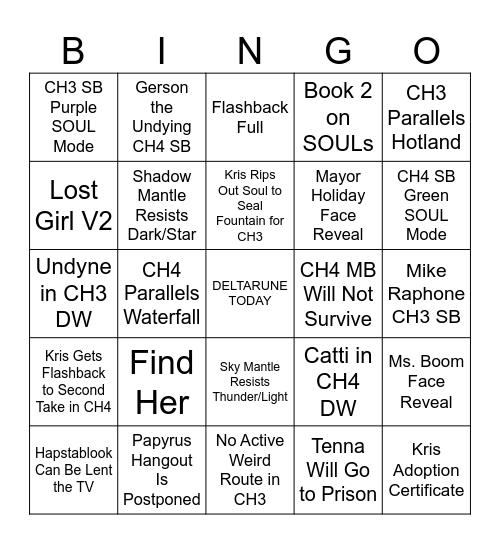 | B | I | N | G | O |
|---|---|---|---|---|
| CH3 SB Purple SOUL Mode | Gerson the Undying CH4 SB | Flashback Full | Book 2 on SOULs | CH3 Parallels Hotland |
| Lost Girl V2 | Shadow Mantle Resists Dark/Star | Kris Rips Out Soul to Seal Fountain for CH3 | Mayor Holiday Face Reveal | CH4 SB Green SOUL Mode |
| Undyne in CH3 DW | CH4 Parallels Waterfall | DELTARUNE TODAY | CH4 MB Will Not Survive | Mike Raphone CH3 SB |
| Kris Gets Flashback to Second Take in CH4 | Find Her | Sky Mantle Resists Thunder/Light | Catti in CH4 DW | Ms. Boom Face Reveal |
| Hapstablook Can Be Lent the TV | Papyrus Hangout Is Postponed | No Active Weird Route in CH3 | Tenna Will Go to Prison | Kris Adoption Certificate |